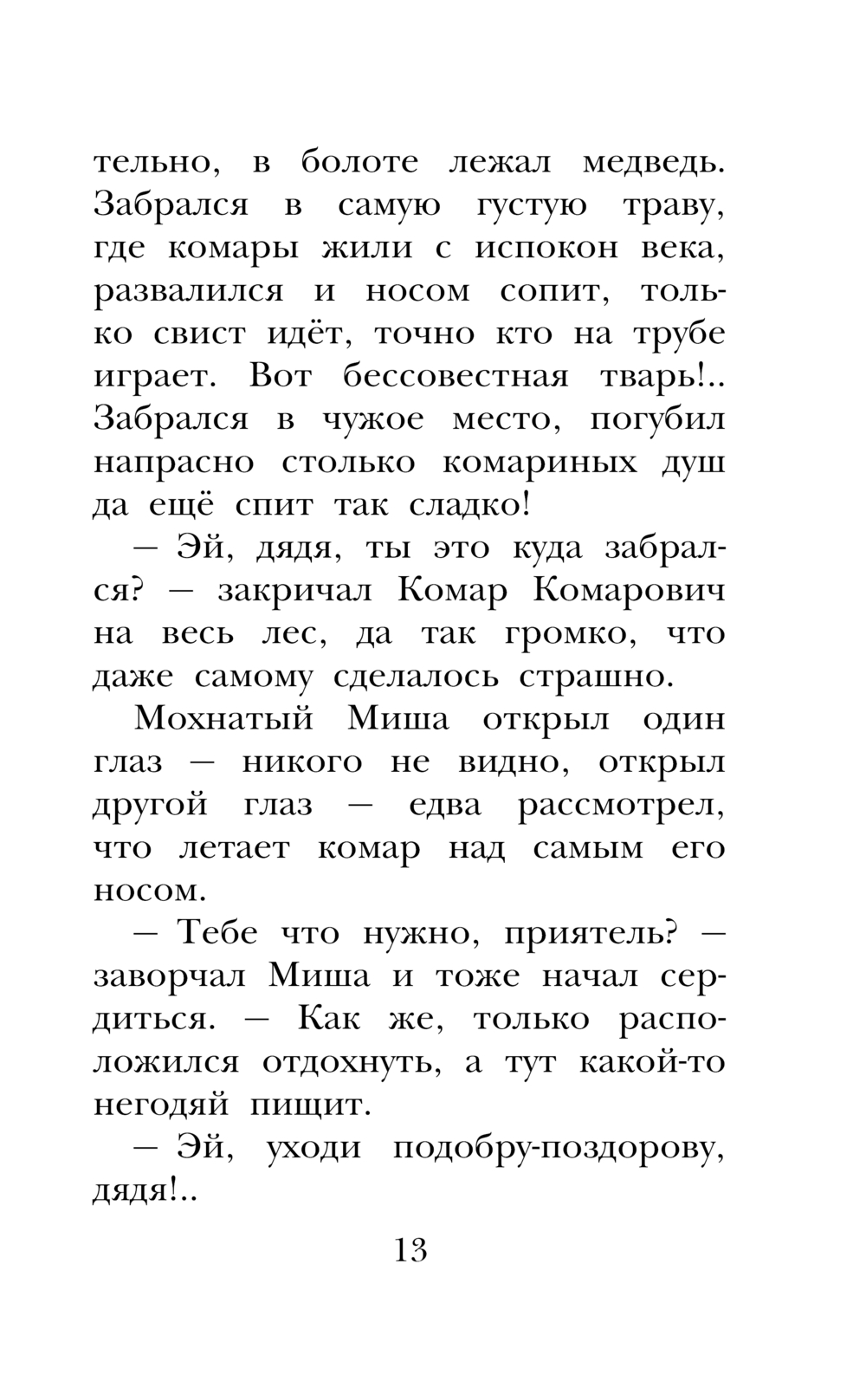 тельно, в болоте лежал медведь. Забрался в самую густую траву, где комары жили с испокон века, развалился и носом сопит, только свист идёт, точно кто на трубе играет. Вот бессовестная тварь!.. Забрался в чужое место, погубил напрасно столько комариных душ да ещё спит так сладко!

— Эй, дядя, ты это куда забрался? — закричал Комар Комарович на весь лес, да так громко, что даже самому сделалось страшно.

Мохнатый Миша открыл один глаз — никого не видно, открыл другой глаз — едва рассмотрел, что летает комар над самым его носом.

— Тебе что нужно, приятель? — заворчал Миша и тоже начал сердиться. — Как же, только расположился отдохнуть, а тут какой-то негодяй пищит.

— Эй, уходи подобру-поздорову, дядя!..

13